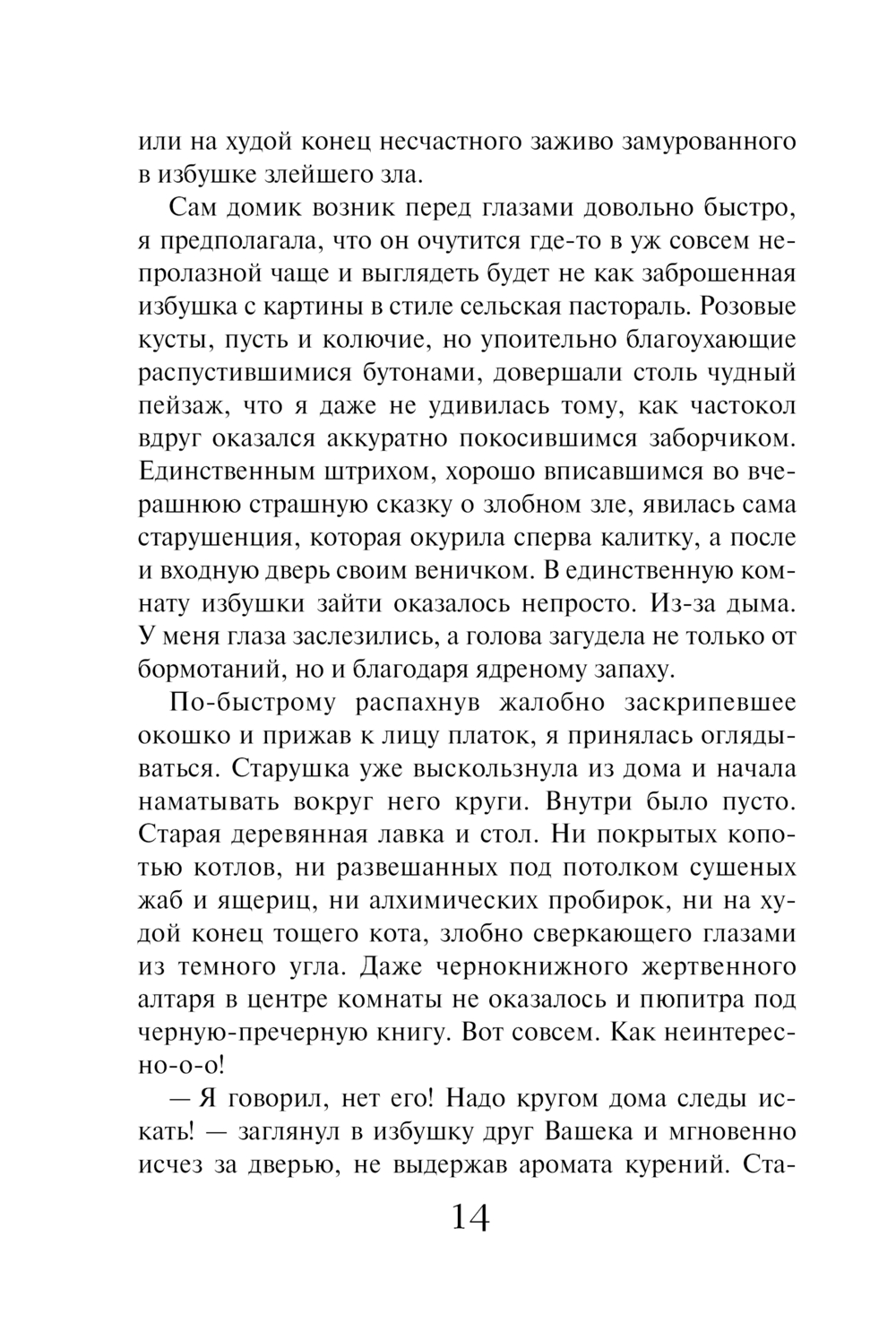 или на худой конец несчастного заживо замурованного в избушке злейшего зла.

Сам домик возник перед глазами довольно быстро, я предполагала, что он очутится где-то в уж совсем непролазной чаще и выглядеть будет не как заброшенная избушка с картины в стиле сельская пастораль. Розовые кусты, пусть и колючие, но упоительно благоухающие распустившимися бутонами, довершали столь чудный пейзаж, что я даже не удивилась тому, как частокол вдруг оказался аккуратно покосившимся заборчиком. Единственным штрихом, хорошо вписавшимся во вчерашнюю страшную сказку о злобном зле, явилась сама старушенция, которая окурила сперва калитку, а после и входную дверь своим веничком. В единственную комнату избушки зайти оказалось непросто. Из-за дыма. У меня глаза заслезились, а голова загудела не только от бормотаний, но и благодаря ядреному запаху.

По-быстрому распахнув жалобно заскрипевшее окошко и прижав к лицу платок, я принялась оглядываться. Старушка уже выскользнула из дома и начала наматывать вокруг него круги. Внутри было пусто. Старая деревянная лавка и стол. Ни покрытых копотью котлов, ни развешанных под потолком сушеных жаб и ящериц, ни алхимических пробирок, ни на худой конец тощего кота, злобно сверкающего глазами из темного угла. Даже чернокнижного жертвенного алтаря в центре комнаты не оказалось и пюпитра под черную-пречерную книгу. Вот совсем. Как неинтересно-о-о!

— Я говорил, нет его! Надо кругом дома следы искать! — заглянул в избушку друг Вашека и мгновенно исчез за дверью, не выдержав аромата курений. Ста-

14